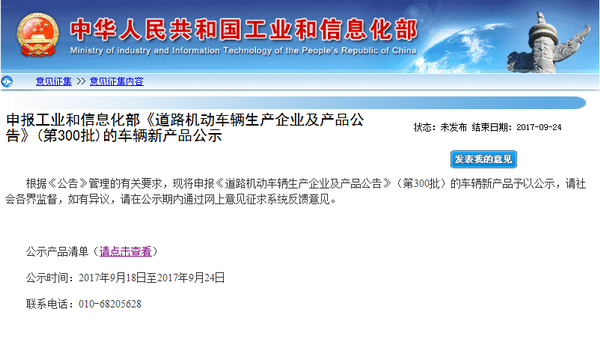 中华人民共和国工业和信息化部
Ministry of industry and Information Technology of the People's Republic of China

意见征集 >> 意见征集内容

申报工业和信息化部《道路机动车辆生产企业及产品公告》（第300批）的车辆新产品公示

状态：未发布 结束日期：2017-09-24

发表我的意见

根据《公告》管理的有关要求，现将申报《道路机动车辆生产企业及产品公告》（第300批）的车辆新产品予以公示，请社会各界监督，如有异议，请在公示期内通过网上意见征求系统反馈意见。

公示产品清单（请点击查看）

公示时间：2017年9月18日至2017年9月24日

联系电话：010-68205628